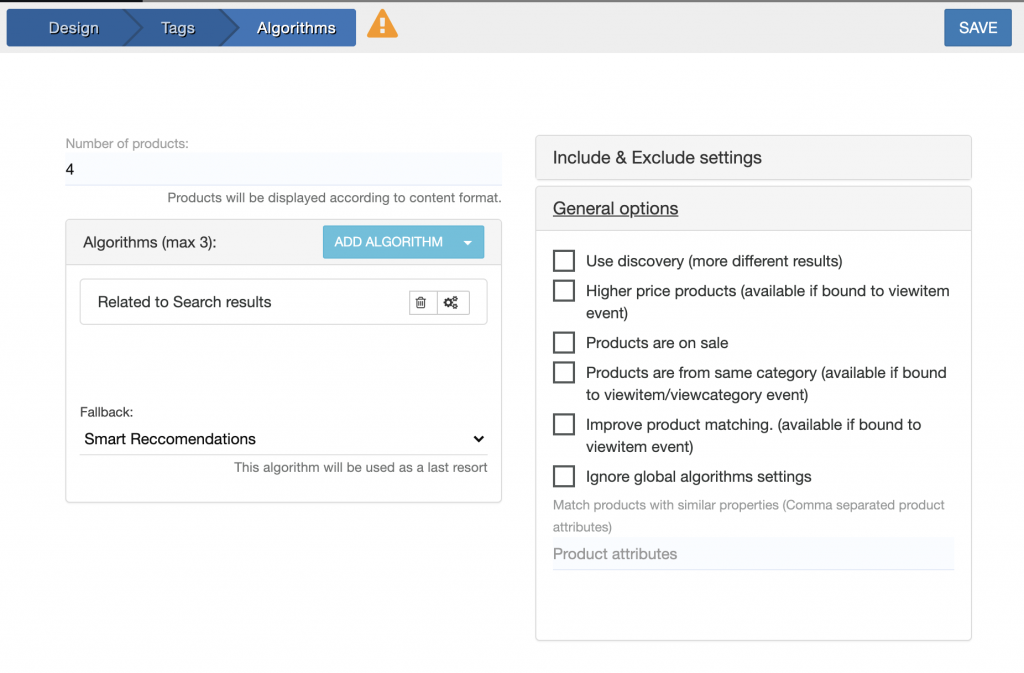 Design
Tags
Algorithms
SAVE

Number of products:
4
Products will be displayed according to content format.

Algorithms (max 3):
ADD ALGORITHM

Related to Search results

Fallback:
Smart Reccomendations
This algorithm will be used as a last resort

Include & Exclude settings

General options

Use discovery (more different results)
Higher price products (available if bound to viewitem event)
Products are on sale
Products are from same category (available if bound to viewitem/viewcategory event)
Improve product matching. (available if bound to viewitem event)
Ignore global algorithms settings

Match products with similar properties (Comma separated product attributes)
Product attributes